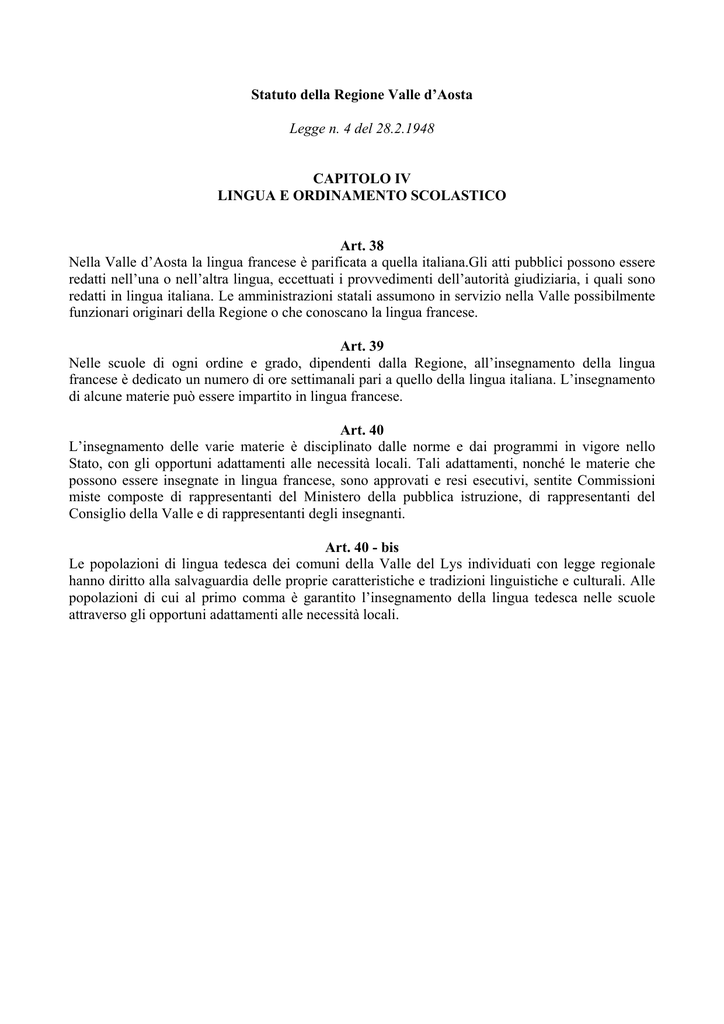 Statuto della Regione Valle d'Aosta

Legge n. 4 del 28.2.1948

CAPITOLO IV
LINGUA E ORDINAMENTO SCOLASTICO

Art. 38
Nella Valle d'Aosta la lingua francese è parificata a quella italiana.Gli atti pubblici possono essere redatti nell'una o nell'altra lingua, eccettuati i provvedimenti dell'autorità giudiziaria, i quali sono redatti in lingua italiana. Le amministrazioni statali assumono in servizio nella Valle possibilmente funzionari originari della Regione o che conoscano la lingua francese.

Art. 39
Nelle scuole di ogni ordine e grado, dipendenti dalla Regione, all'insegnamento della lingua francese è dedicato un numero di ore settimanali pari a quello della lingua italiana. L'insegnamento di alcune materie può essere impartito in lingua francese.

Art. 40
L'insegnamento delle varie materie è disciplinato dalle norme e dai programmi in vigore nello Stato, con gli opportuni adattamenti alle necessità locali. Tali adattamenti, nonché le materie che possono essere insegnate in lingua francese, sono approvati e resi esecutivi, sentite Commissioni miste composte di rappresentanti del Ministero della pubblica istruzione, di rappresentanti del Consiglio della Valle e di rappresentanti degli insegnanti.

Art. 40 - bis
Le popolazioni di lingua tedesca dei comuni della Valle del Lys individuati con legge regionale hanno diritto alla salvaguardia delle proprie caratteristiche e tradizioni linguistiche e culturali. Alle popolazioni di cui al primo comma è garantito l'insegnamento della lingua tedesca nelle scuole attraverso gli opportuni adattamenti alle necessità locali.